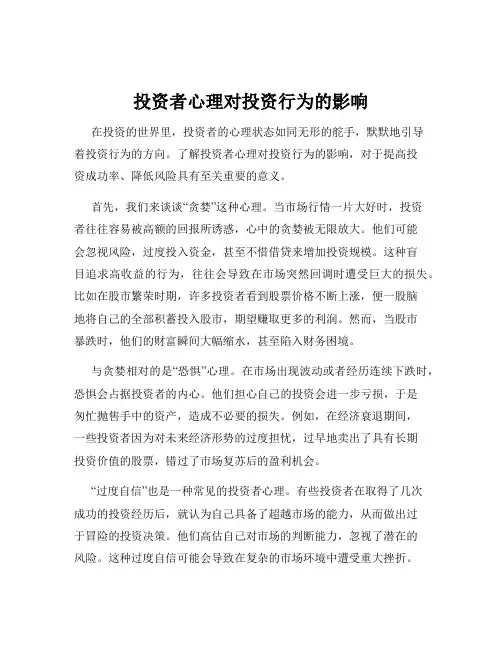 投资者心理对投资行为的影响

在投资的世界里，投资者的心理状态如同无形的舵手，默默地引导着投资行为的方向。了解投资者心理对投资行为的影响，对于提高投资成功率、降低风险具有至关重要的意义。

首先，我们来谈谈“贪婪”这种心理。当市场行情一片大好时，投资者往往容易被高额的回报所诱惑，心中的贪婪被无限放大。他们可能会忽视风险，过度投入资金，甚至不惜借贷来增加投资规模。这种盲目追求高收益的行为，往往会导致在市场突然回调时遭受巨大的损失。比如在股市繁荣时期，许多投资者看到股票价格不断上涨，便一股脑地将自己的全部积蓄投入股市，期望赚取更多的利润。然而，当股市暴跌时，他们的财富瞬间大幅缩水，甚至陷入财务困境。

与贪婪相对的是“恐惧”心理。在市场出现波动或者经历连续下跌时，恐惧会占据投资者的内心。他们担心自己的投资会进一步亏损，于是匆忙抛售手中的资产，造成不必要的损失。例如，在经济衰退期间，一些投资者因为对未来经济形势的过度担忧，过早地卖出了具有长期投资价值的股票，错过了市场复苏后的盈利机会。

“过度自信”也是一种常见的投资者心理。有些投资者在取得了几次成功的投资经历后，就认为自己具备了超越市场的能力，从而做出过于冒险的投资决策。他们高估自己对市场的判断能力，忽视了潜在的风险。这种过度自信可能会导致在复杂的市场环境中遭受重大挫折。